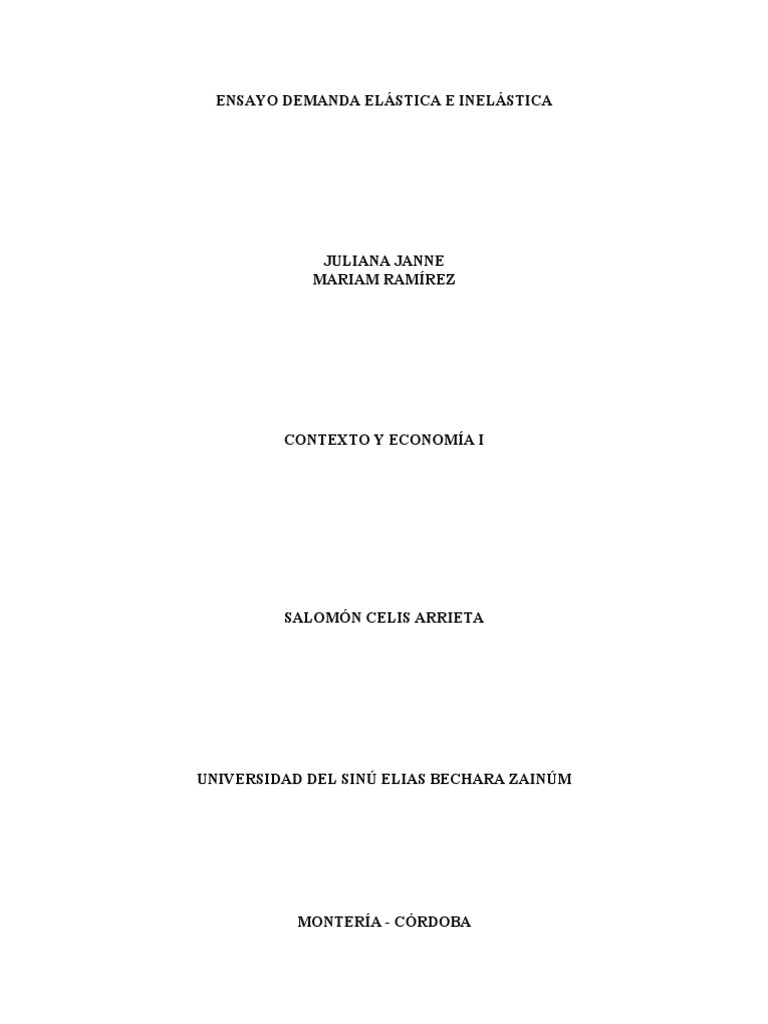 ENSAYO DEMANDA ELÁSTICA E INELÁSTICA

JULIANA JANNE
MARIAM RAMÍREZ

CONTEXTO Y ECONOMÍA I

SALOMÓN CELIS ARRIETA

UNIVERSIDAD DEL SINÚ ELIAS BECHARA ZAINÚM

MONTERÍA - CÓRDOBA